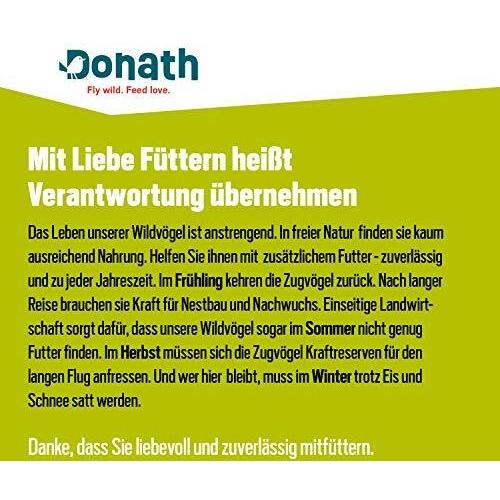 Donath
Fly wild. Feed love.

Mit Liebe Füttern heißt Verantwortung übernehmen

Das Leben unserer Wildvögel ist anstrengend. In freier Natur finden sie kaum ausreichend Nahrung. Helfen Sie ihnen mit zusätzlichem Futter - zuverlässig und zu jeder Jahreszeit. Im Frühling kehren die Zugvögel zurück. Nach langer Reise brauchen sie Kraft für Nestbau und Nachwuchs. Einseitige Landwirtschaft sorgt dafür, dass unsere Wildvögel sogar im Sommer nicht genug Futter finden. Im Herbst müssen sich die Zugvögel Kraftreserven für den langen Flug anfressen. Und wer hier bleibt, muss im Winter trotz Eis und Schnee satt werden.

Danke, dass Sie liebevoll und zuverlässig mitfüttern.